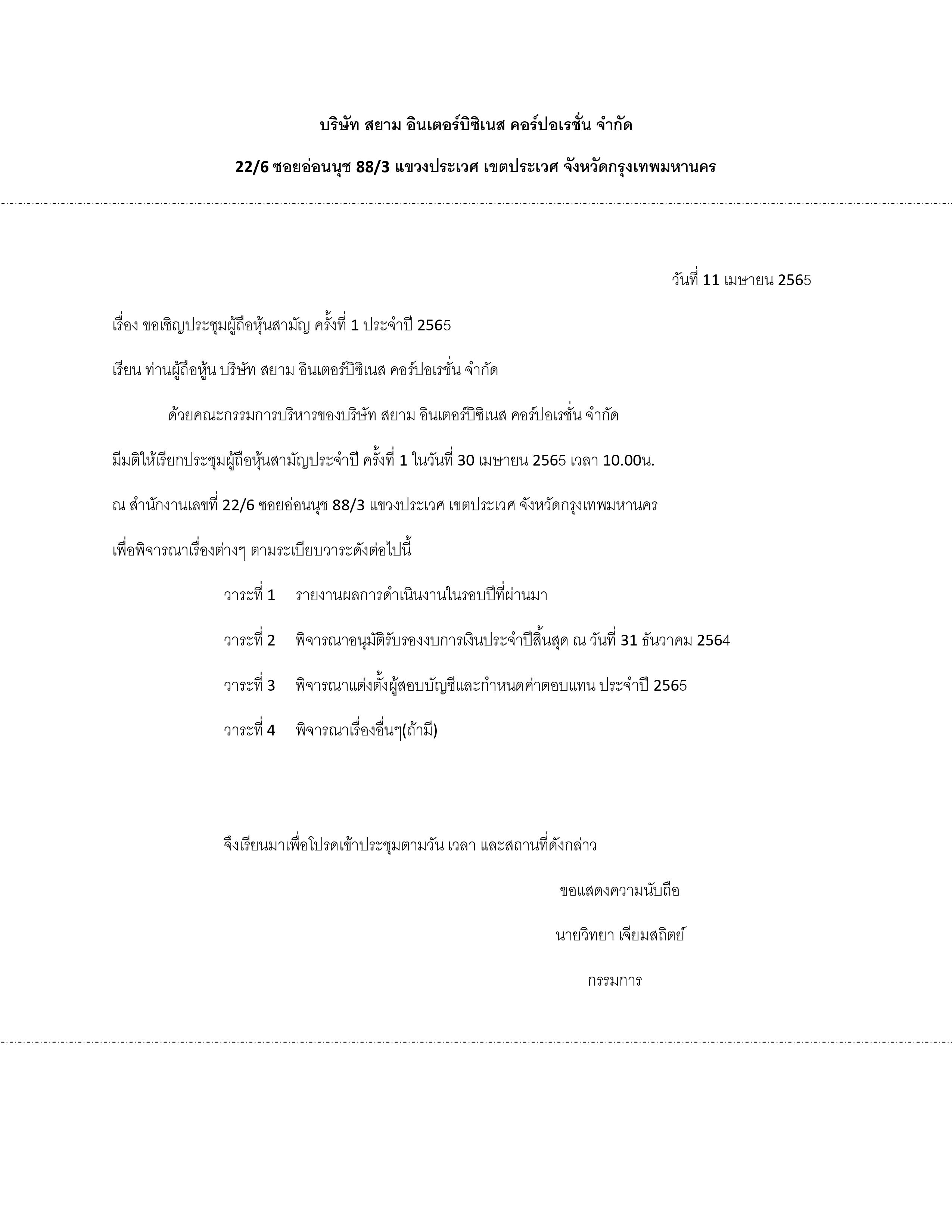 บริษัท สยาม อินเตอร์บิซิเนส คอร์ปอเรชั่น จำกัด

22/6 ซอยอ่อนนุช 88/3 แขวงประเวศ เขตประเวศ จังหวัดกรุงเทพมหานคร

วันที่ 11 เมษายน 2565

เรื่อง ขอเชิญประชุมผู้ถือหุ้นสามัญ ครั้งที่ 1 ประจำปี 2565

เรียน ท่านผู้ถือหุ้น บริษัท สยาม อินเตอร์บิซิเนส คอร์ปอเรชั่น จำกัด

ด้วยคณะกรรมการบริหารของบริษัท สยาม อินเตอร์บิซิเนส คอร์ปอเรชั่น จำกัด มีมติให้เรียกประชุมผู้ถือหุ้นสามัญประจำปี ครั้งที่ 1 ในวันที่ 30 เมษายน 2565 เวลา 10.00น. ณ สำนักงานเลขที่ 22/6 ซอยอ่อนนุช 88/3 แขวงประเวศ เขตประเวศ จังหวัดกรุงเทพมหานคร เพื่อพิจารณาเรื่องต่างๆ ตามระเบียบวาระดังต่อไปนี้

วาระที่ 1 รายงานผลการดำเนินงานในรอบปีที่ผ่านมา

วาระที่ 2 พิจารณาอนุมัติรับรองงบการเงินประจำปีสิ้นสุด ณ วันที่ 31 ธันวาคม 2564

วาระที่ 3 พิจารณาแต่งตั้งผู้สอบบัญชีและกำหนดค่าตอบแทน ประจำปี 2565

วาระที่ 4 พิจารณาเรื่องอื่นๆ(ถ้ามี)

จึงเรียนมาเพื่อโปรดเข้าประชุมตามวัน เวลา และสถานที่ดังกล่าว

ขอแสดงความนับถือ

นายวิทยา เจียมสถิตย์

กรรมการ